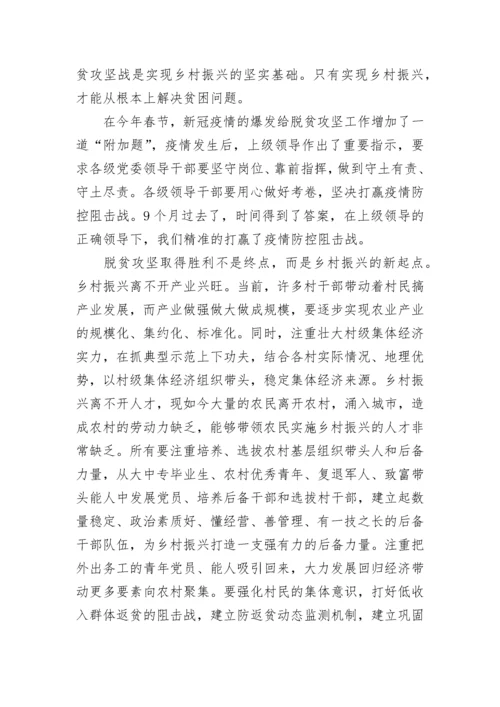 贫攻坚战是实现乡村振兴的坚实基础。只有实现乡村振兴，才能从根本上解决贫困问题。

在今年春节，新冠疫情的爆发给脱贫攻坚工作增加了一道“附加题”，疫情发生后，上级领导作出了重要指示，要求各级党委领导干部要坚守岗位、靠前指挥，做到守土有责、守土尽责。各级领导干部要用心做好考卷，坚决打赢疫情防控阻击战。9个月过去了，时间得到了答案，在上级领导的正确领导下，我们精准的打赢了疫情防控阻击战。

脱贫攻坚取得胜利不是终点，而是乡村振兴的新起点。乡村振兴离不开产业兴旺。当前，许多村干部带动着村民搞产业发展，而产业做强做大做成规模，要逐步实现农业产业的规模化、集约化、标准化。同时，注重壮大村级集体经济实力，在抓典型示范上下功夫，结合各村实际情况、地理优势，以村级集体经济组织带头，稳定集体经济来源。乡村振兴离不开人才，现如今大量的农民离开农村，涌入城市，造成农村的劳动力缺乏，能够带领农民实施乡村振兴的人才非常缺乏。所有要注重培养、选拔农村基层组织带头人和后备力量，从大中专毕业生、农村优秀青年、复退军人、致富带头能人中发展党员、培养后备干部和选拔村干部，建立起数量稳定、政治素质好、懂经营、善管理、有一技之长的后备干部队伍，为乡村振兴打造一支强有力的后备力量。注重把外出务工的青年党员、能人吸引回来，大力发展回归经济带动更多要素向农村聚集。要强化村民的集体意识，打好低收入群体返贫的阻击战，建立防返贫动态监测机制，建立巩固